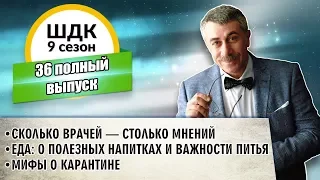 ШДК
9 сезон

36 полный выпуск

•СКОЛЬКО ВРАЧЕЙ — СТОЛЬКО МНЕНИЙ
•ЕДА: О ПОЛЕЗНЫХ НАПИТКАХ И ВАЖНОСТИ ПИТЬЯ
•МИФЫ О КАРАНТИНЕ